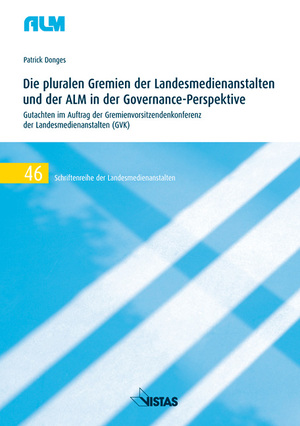 ALM

Patrick Donges

Die pluralen Gremien der Landesmedienanstalten und der ALM in der Governance-Perspektive

Gutachten im Auftrag der Gremienvorsitzendenkonferenz der Landesmedienanstalten (GVK)

46 Schriftenreihe der Landesmedienanstalten

VISTAS